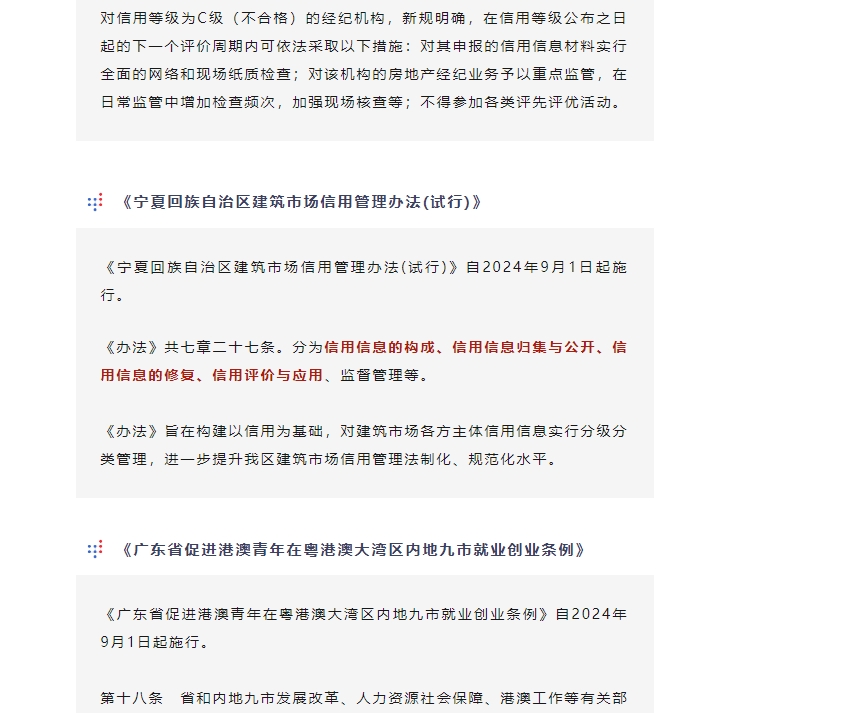 对信用等级为C级（不合格）的经纪机构，新规明确，在信用等级公布之日起的下一个评价周期内可依法采取以下措施：对其申报的信用信息材料实行全面的网络和现场纸质检查；对该机构的房地产经纪业务予以重点监管，在日常监管中增加检查频次，加强现场核查等；不得参加各类评先评优活动。

《宁夏回族自治区建筑市场信用管理办法(试行)》

《宁夏回族自治区建筑市场信用管理办法(试行)》自2024年9月1日起施行。

《办法》共七章二十七条。分为信用信息的构成、信用信息归集与公开、信用信息的修复、信用评价与应用、监督管理等。

《办法》旨在构建以信用为基础，对建筑市场各方主体信用信息实行分级分类管理，进一步提升我区建筑市场信用管理法制化、规范化水平。

《广东省促进港澳青年在粤港澳大湾区内地九市就业创业条例》

《广东省促进港澳青年在粤港澳大湾区内地九市就业创业条例》自2024年9月1日起施行。

第十八条　省和内地九市发展改革、人力资源社会保障、港澳工作等有关部